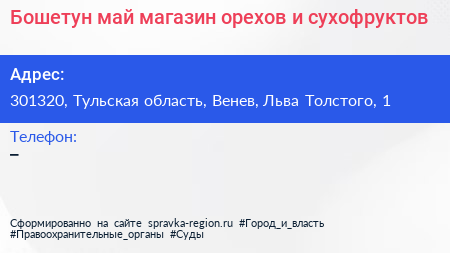 Бошетун май магазин орехов и сухофруктов

Адрес:

301320, Тульская область, Венев, Льва Толстого, 1

Телефон:

–

Сформированно на сайте spravka-region.ru #Город_и_власть #Правоохранительные_органы #Суды